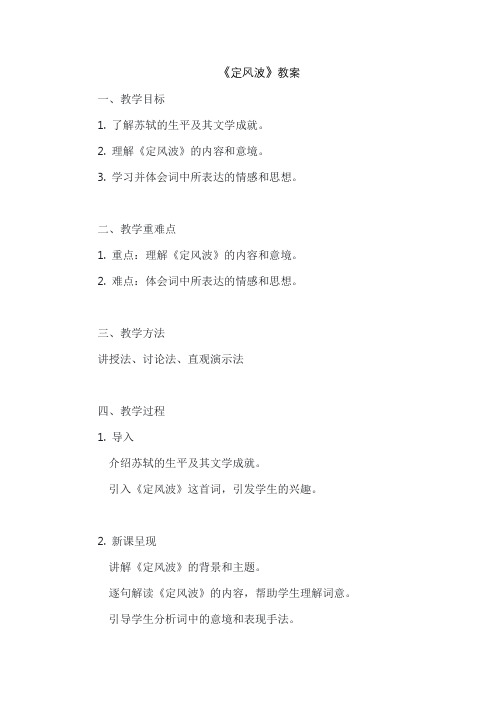 《定风波》教案

一、教学目标

1. 了解苏轼的生平及其文学成就。

2. 理解《定风波》的内容和意境。

3. 学习并体会词中所表达的情感和思想。

二、教学重难点

1. 重点：理解《定风波》的内容和意境。

2. 难点：体会词中所表达的情感和思想。

三、教学方法

讲授法、讨论法、直观演示法

四、教学过程

1. 导入

介绍苏轼的生平及其文学成就。

引入《定风波》这首词，引发学生的兴趣。

2. 新课呈现

讲解《定风波》的背景和主题。

逐句解读《定风波》的内容，帮助学生理解词意。

引导学生分析词中的意境和表现手法。